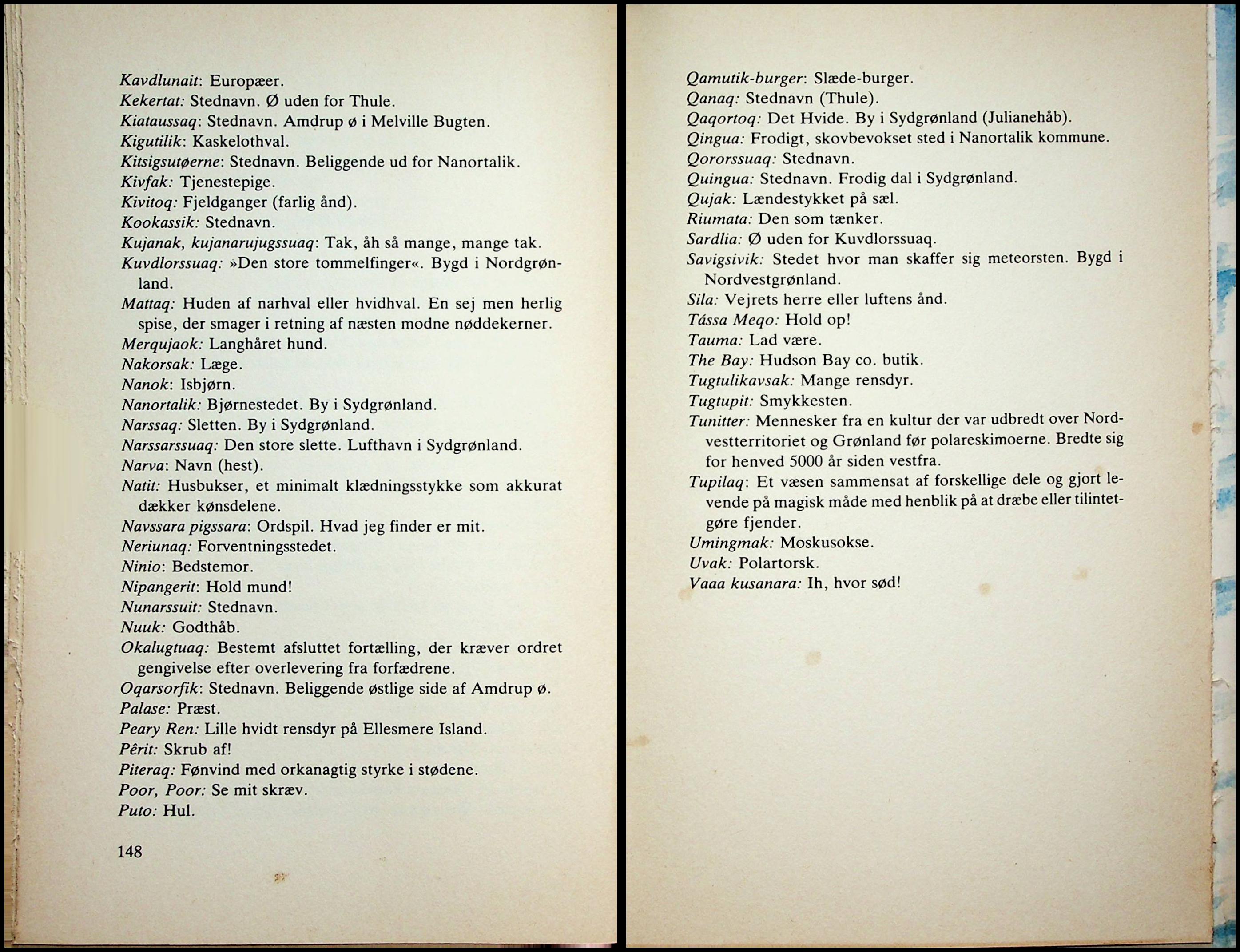 Kavdlunait: Europæer.
Kekertat: Stednavn. Ø uden for Thule.
Kiataussaq: Stednavn. Amdrup ø i Melville Bugten.
Kigutilik: Kaskelothval.
Kitsigsutøerne: Stednavn. Beliggende ud for Nanortalik.
Kivfak: Tjenestepige.
Kivitoq: Fjeldganger (farlig ånd).
Kookassik: Stednavn.
Kujanak, kujanarujugssuaq: Tak, åh så mange, mange tak.
Kuvdlorssuaq: »Den store tommelfinger«. Bygd i Nordgrønland.
Mattaq: Huden af narhval eller hvidhval. En sej men herlig spise, der smager i retning af næsten modne nøddekerner.
Merqujaok: Langhåret hund.
Nakorsak: Læge.
Nanok: Isbjørn.
Nanortalik: Bjørnestedet. By i Sydgrønland.
Narssaq: Sletten. By i Sydgrønland.
Narssarssuaq: Den store slette. Lufthavn i Sydgrønland.
Narva: Navn (hest).
Natit: Husbukser, et minimalt klædningsstykke som akkurat dækker kønsdelene.
Navssara pigssara: Ordspil. Hvad jeg finder er mit.
Neriunaq: Forventningsstedet.
Ninio: Bedstemor.
Nipangerit: Hold mund!
Nunarssuit: Stednavn.
Nuuk: Godthåb.
Okalugtuaq: Bestemt afsluttet fortælling, der kræver ordret gengivelse efter overlevering fra forfædrene.
Oqarsorfik: Stednavn. Beliggende østlige side af Amdrup ø.
Palase: Præst.
Peary Ren: Lille hvidt rensdyr på Ellesmere Island.
Pêrit: Skrub af!
Piteraq: Fønvind med orkanagtig styrke i stødene.
Poor, Poor: Se mit skræv.
Puto: Hul.

148

Qamutik-burger: Slæde-burger.
Qanaq: Stednavn (Thule).
Qaqortoq: Det Hvide. By i Sydgrønland (Julianehåb).
Qingua: Frodigt, skovbevokset sted i Nanortalik kommune.
Qororssuaq: Stednavn.
Quingua: Stednavn. Frodig dal i Sydgrønland.
Qujak: Lændestykket på sæl.
Riumata: Den som tænker.
Sardlia: Ø uden for Kuvdlorssuaq.
Savigsivik: Stedet hvor man skaffer sig meteorsten. Bygd i Nordvestgrønland.
Sila: Vejrets herre eller luftens ånd.
Tássa Meqo: Hold op!
Tauma: Lad være.
The Bay: Hudson Bay co. butik.
Tugtulikavsak: Mange rensdyr.
Tugtupit: Smykkesten.
Tunitter: Mennesker fra en kultur der var udbredt over Nordvestterritoriet og Grønland før polareskimoerne. Bredte sig for henved 5000 år siden vestfra.
Tupilaq: Et væsen sammensat af forskellige dele og gjort levende på magisk måde med henblik på at dræbe eller tilintetgøre fjender.
Umingmak: Moskusokse.
Uvak: Polartorsk.
Vaaa kusanara: Ih, hvor sød!